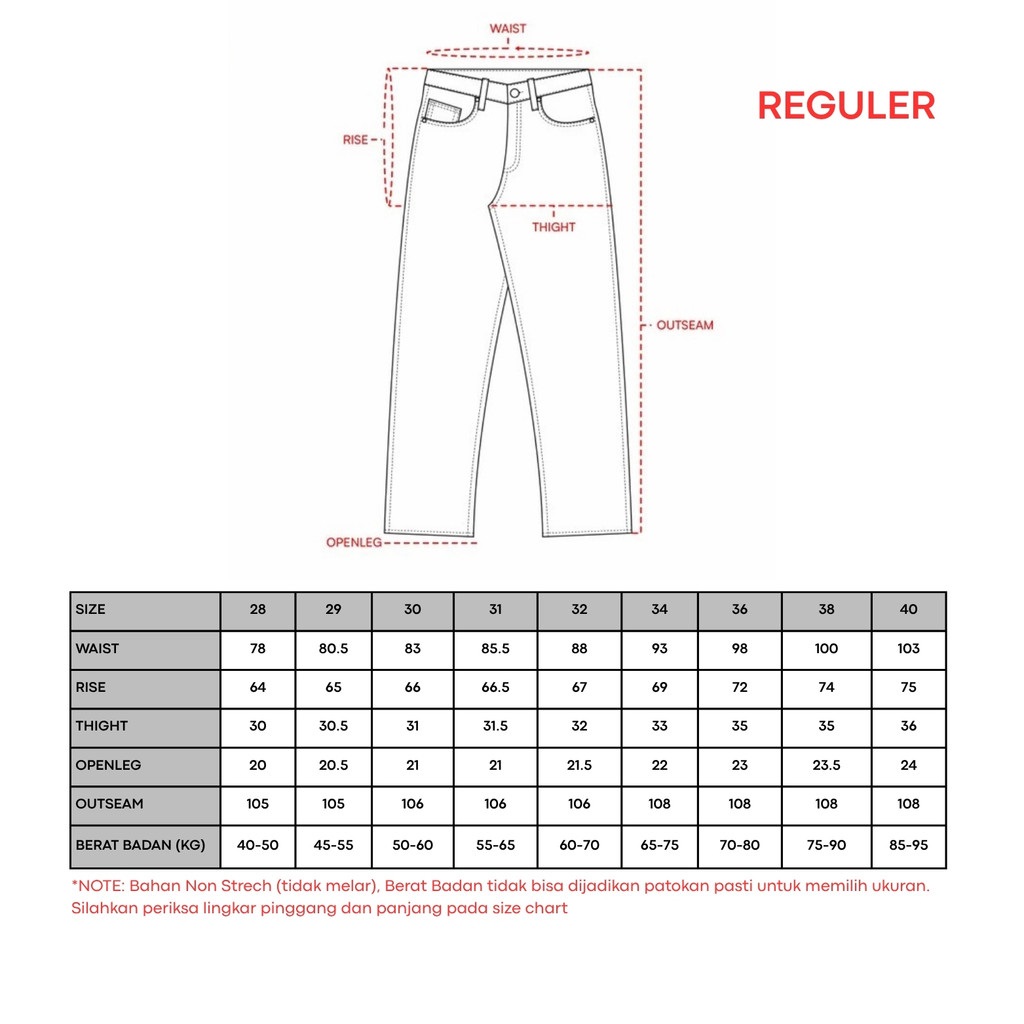 WAIST

REGULER

RISE

THIGHT

OUTSEAM

OPENLEG

| SIZE | 28 | 29 | 30 | 31 | 32 | 34 | 36 | 38 | 40 |
|---|---|---|---|---|---|---|---|---|---|
| WAIST | 78 | 80.5 | 83 | 85.5 | 88 | 93 | 98 | 100 | 103 |
| RISE | 64 | 65 | 66 | 66.5 | 67 | 69 | 72 | 74 | 75 |
| THIGHT | 30 | 30.5 | 31 | 31.5 | 32 | 33 | 35 | 35 | 36 |
| OPENLEG | 20 | 20.5 | 21 | 21 | 21.5 | 22 | 23 | 23.5 | 24 |
| OUTSEAM | 105 | 105 | 106 | 106 | 106 | 108 | 108 | 108 | 108 |
| BERAT BADAN (KG) | 40-50 | 45-55 | 50-60 | 55-65 | 60-70 | 65-75 | 70-80 | 75-90 | 85-95 |

*NOTE: Bahan Non Strech (tidak melar), Berat Badan tidak bisa dijadikan patokan pasti untuk memilih ukuran. Silahkan periksa lingkar pinggang dan panjang pada size chart